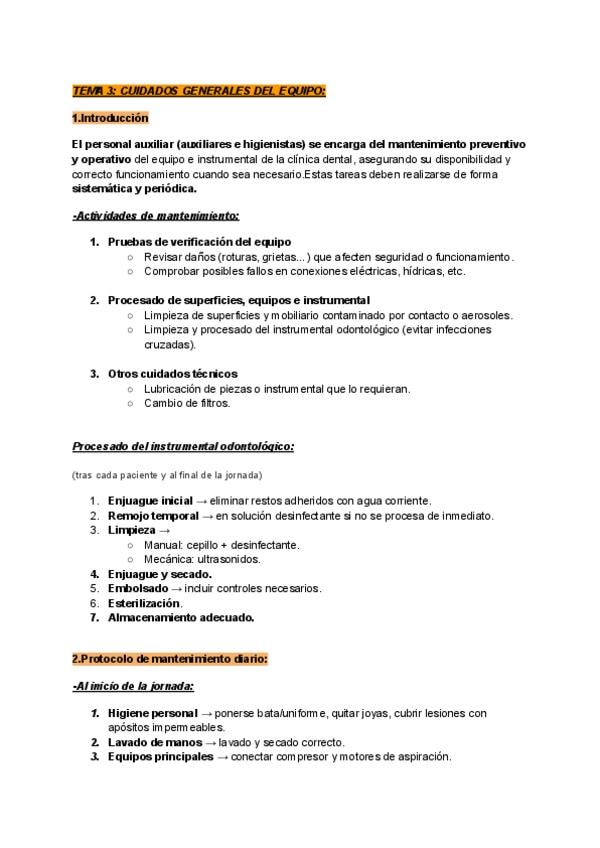 TEMA 3: CUIDADOS GENERALES DEL EQUIPO:

1.Introducción

El personal auxiliar (auxiliares e higienistas) se encarga del mantenimiento preventivo y operativo del equipo e instrumental de la clínica dental, asegurando su disponibilidad y correcto funcionamiento cuando sea necesario.Estas tareas deben realizarse de forma sistemática y periódica.

-Actividades de mantenimiento:

1. Pruebas de verificación del equipo
   ○ Revisar daños (roturas, grietas...) que afecten seguridad o funcionamiento.
   ○ Comprobar posibles fallos en conexiones eléctricas, hídricas, etc.

2. Procesado de superficies, equipos e instrumental
   ○ Limpieza de superficies y mobiliario contaminado por contacto o aerosoles.
   ○ Limpieza y procesado del instrumental odontológico (evitar infecciones cruzadas).

3. Otros cuidados técnicos
   ○ Lubricación de piezas o instrumental que lo requieran.
   ○ Cambio de filtros.

Procesado del instrumental odontológico:

(tras cada paciente y al final de la jornada)

1. Enjuague inicial → eliminar restos adheridos con agua corriente.
2. Remojo temporal → en solución desinfectante si no se procesa de inmediato.
3. Limpieza →
   ○ Manual: cepillo + desinfectante.
   ○ Mecánica: ultrasonidos.
4. Enjuague y secado.
5. Embolsado → incluir controles necesarios.
6. Esterilización.
7. Almacenamiento adecuado.

2.Protocolo de mantenimiento diario:

-Al inicio de la jornada:

1. Higiene personal → ponerse bata/uniforme, quitar joyas, cubrir lesiones con apósitos impermeables.
2. Lavado de manos → lavado y secado correcto.
3. Equipos principales → conectar compresor y motores de aspiración.